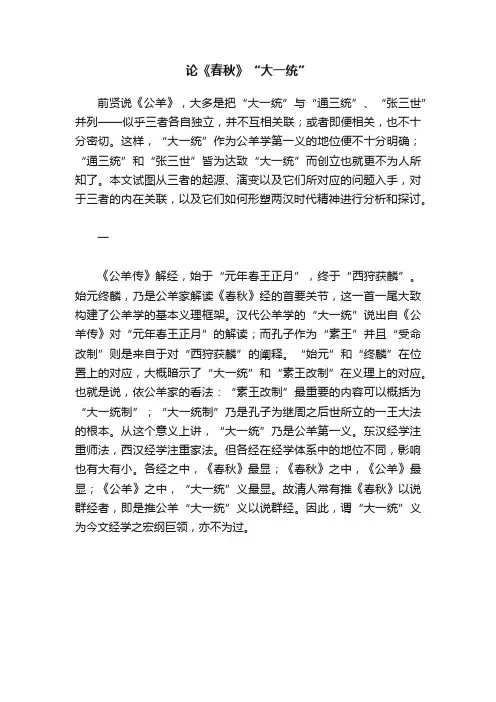 论《春秋》“大一统”

前贤说《公羊》，大多是把“大一统”与“通三统”、“张三世”并列——似乎三者各自独立，并不互相关联；或者即便相关，也不十分密切。这样，“大一统”作为公羊学第一义的地位便不十分明确；“通三统”和“张三世”皆为达致“大一统”而创立也就更不为人所知了。本文试图从三者的起源、演变以及它们所对应的问题入手，对于三者的内在关联，以及它们如何形塑两汉时代精神进行分析和探讨。

一

《公羊传》解经，始于“元年春王正月”，终于“西狩获麟”。始元终麟，乃是公羊家解读《春秋》经的首要关节，这一首一尾大致构建了公羊学的基本义理框架。汉代公羊学的“大一统”说出自《公羊传》对“元年春王正月”的解读；而孔子作为“素王”并且“受命改制”则是来自于对“西狩获麟”的阐释。“始元”和“终麟”在位置上的对应，大概暗示了“大一统”和“素王改制”在义理上的对应。也就是说，依公羊家的看法：“素王改制”最重要的内容可以概括为“大一统制”；“大一统制”乃是孔子为继周之后世所立的一王大法的根本。从这个意义上讲，“大一统”乃是公羊第一义。东汉经学注重师法，西汉经学注重家法。但各经在经学体系中的地位不同，影响也有大有小。各经之中，《春秋》最显；《春秋》之中，《公羊》最显；《公羊》之中，“大一统”义最显。故清人常有推《春秋》以说群经者，即是推公羊“大一统”义以说群经。因此，谓“大一统”义为今文经学之宏纲巨领，亦不为过。